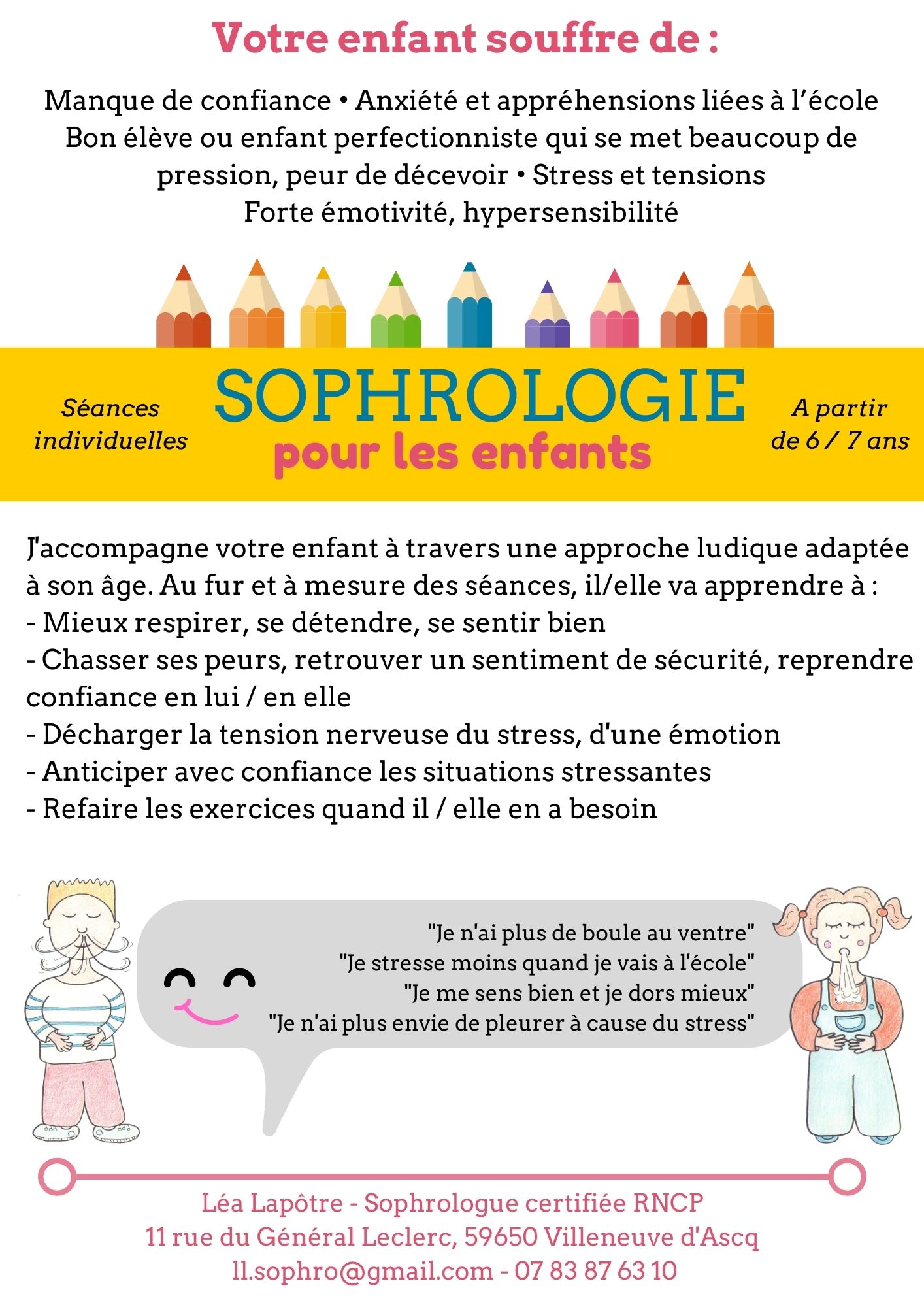 Votre enfant souffre de :

Manque de confiance • Anxiété et appréhensions liées à l'école
Bon élève ou enfant perfectionniste qui se met beaucoup de pression, peur de décevoir • Stress et tensions
Forte émotivité, hypersensibilité

Séances individuelles

SOPHROLOGIE
pour les enfants

A partir de 6 / 7 ans

J'accompagne votre enfant à travers une approche ludique adaptée à son âge. Au fur et à mesure des séances, il/elle va apprendre à :
- Mieux respirer, se détendre, se sentir bien
- Chasser ses peurs, retrouver un sentiment de sécurité, reprendre confiance en lui / en elle
- Décharger la tension nerveuse du stress, d'une émotion
- Anticiper avec confiance les situations stressantes
- Refaire les exercices quand il / elle en a besoin

"Je n'ai plus de boule au ventre"
"Je stresse moins quand je vais à l'école"
"Je me sens bien et je dors mieux"
"Je n'ai plus envie de pleurer à cause du stress"

Léa Lapôtre - Sophrologue certifiée RNCP
11 rue du Général Leclerc, 59650 Villeneuve d'Ascq
ll.sophro@gmail.com - 07 83 87 63 10